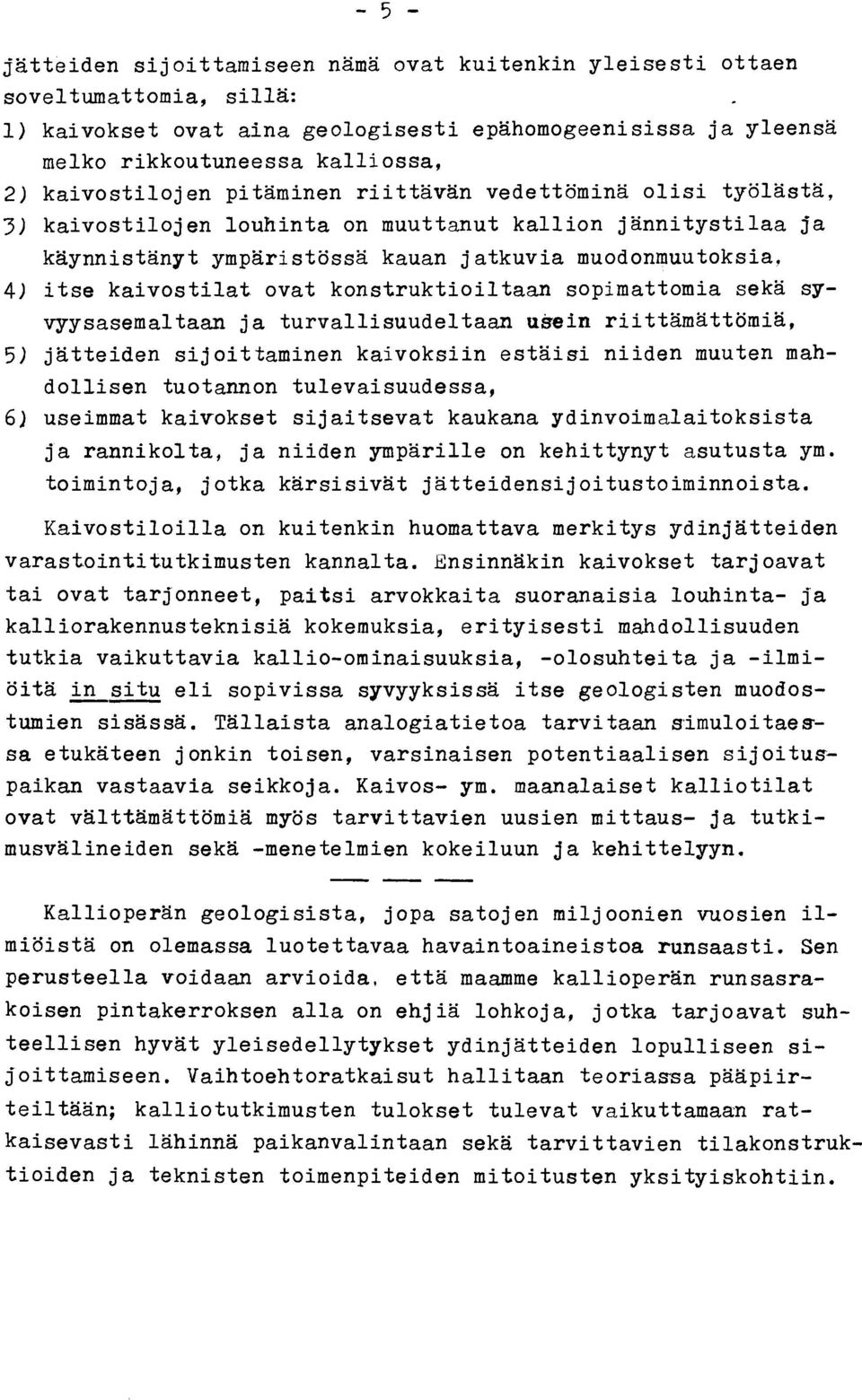 - 5 -

jätteiden sijoittamiseen nämä ovat kuitenkin yleisesti ottaen soveltumattomia, sillä:
1) kaivokset ovat aina geologisesti epähomogeenisissa ja yleensä melko rikkoutuneessa kalliossa,
2) kaivostilojen pitäminen riittävän vedettöminä olisi työlästä,
3) kaivostilojen louhinta on muuttanut kallion jännitystilaa ja käynnistänyt ympäristössä kauan jatkuvia muodonmuutoksia,
4) itse kaivostilat ovat konstruktioiltaan sopimattomia sekä syvyysasemaltaan ja turvallisuudeltaan usein riittämättömiä,
5) jätteiden sijoittaminen kaivoksiin estäisi niiden muuten mahdollisen tuotannon tulevaisuudessa,
6) useimmat kaivokset sijaitsevat kaukana ydinvoimalaitoksista ja rannikolta, ja niiden ympärille on kehittynyt asutusta ym. toimintoja, jotka kärsisivät jätteidensijoitustoiminnoista.

Kaivostiloilla on kuitenkin huomattava merkitys ydinjätteiden varastointitutkimusten kannalta. Ensinnäkin kaivokset tarjoavat tai ovat tarjonneet, paitsi arvokkaita suoranaisia louhinta- ja kalliorakennusteknisiä kokemuksia, erityisesti mahdollisuuden tutkia vaikuttavia kallio-ominaisuuksia, -olosuhteita ja -ilmiöitä in situ eli sopivissa syvyyksissä itse geologisten muodostumien sisässä. Tällaista analogiatietoa tarvitaan simuloitaessa etukäteen jonkin toisen, varsinaisen potentiaalisen sijoituspaikan vastaavia seikkoja. Kaivos- ym. maanalaiset kalliotilat ovat välttämättömiä myös tarvittavien uusien mittaus- ja tutkimusvälineiden sekä -menetelmien kokeiluun ja kehittelyyn.

Kallioperän geologisista, jopa satojen miljoonien vuosien ilmiöistä on olemassa luotettavaa havaintoaineistoa runsaasti. Sen perusteella voidaan arvioida, että maamme kallioperän runsasrakoisen pintakerroksen alla on ehjiä lohkoja, jotka tarjoavat suhteellisen hyvät yleisedellytykset ydinjätteiden lopulliseen sijoittamiseen. Vaihtoehtoratkaisut hallitaan teoriassa pääpiirteiltään; kalliotutkimusten tulokset tulevat vaikuttamaan ratkaisevasti lähinnä paikanvalintaan sekä tarvittavien tilakonstruktioiden ja teknisten toimenpiteiden mitoitusten yksityiskohtiin.